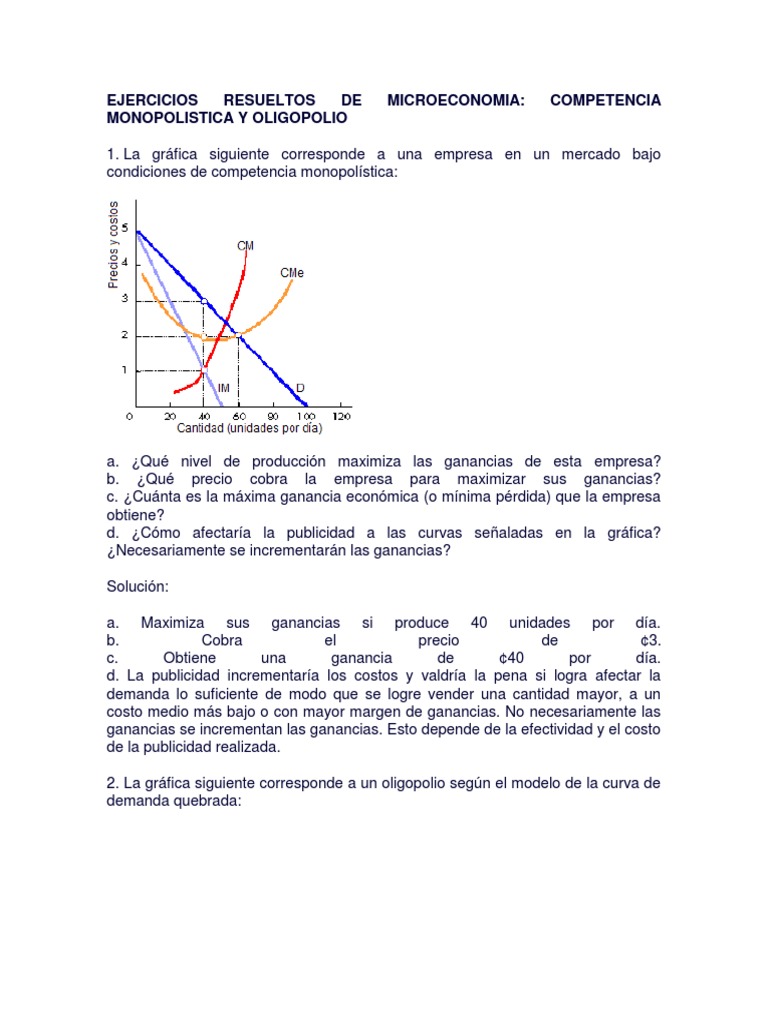 EJERCICIOS RESUELTOS DE MICROECONOMIA: COMPETENCIA MONOPOLISTICA Y OLIGOPOLIO

1. La gráfica siguiente corresponde a una empresa en un mercado bajo condiciones de competencia monopolística:

Precios y costos
5
4
3
2
1
CM
CMe
IM
D
0 20 40 60 80 100 120
Cantidad (unidades por día)

a. ¿Qué nivel de producción maximiza las ganancias de esta empresa?
b. ¿Qué precio cobra la empresa para maximizar sus ganancias?
c. ¿Cuánta es la máxima ganancia económica (o mínima pérdida) que la empresa obtiene?
d. ¿Cómo afectaría la publicidad a las curvas señaladas en la gráfica? ¿Necesariamente se incrementarán las ganancias?

Solución:

a. Maximiza sus ganancias si produce 40 unidades por día.
b. Cobra el precio de ¢3.
c. Obtiene una ganancia de ¢40 por día.
d. La publicidad incrementaría los costos y valdría la pena si logra afectar la demanda lo suficiente de modo que se logre vender una cantidad mayor, a un costo medio más bajo o con mayor margen de ganancias. No necesariamente las ganancias se incrementan las ganancias. Esto depende de la efectividad y el costo de la publicidad realizada.

2. La gráfica siguiente corresponde a un oligopolio según el modelo de la curva de demanda quebrada: